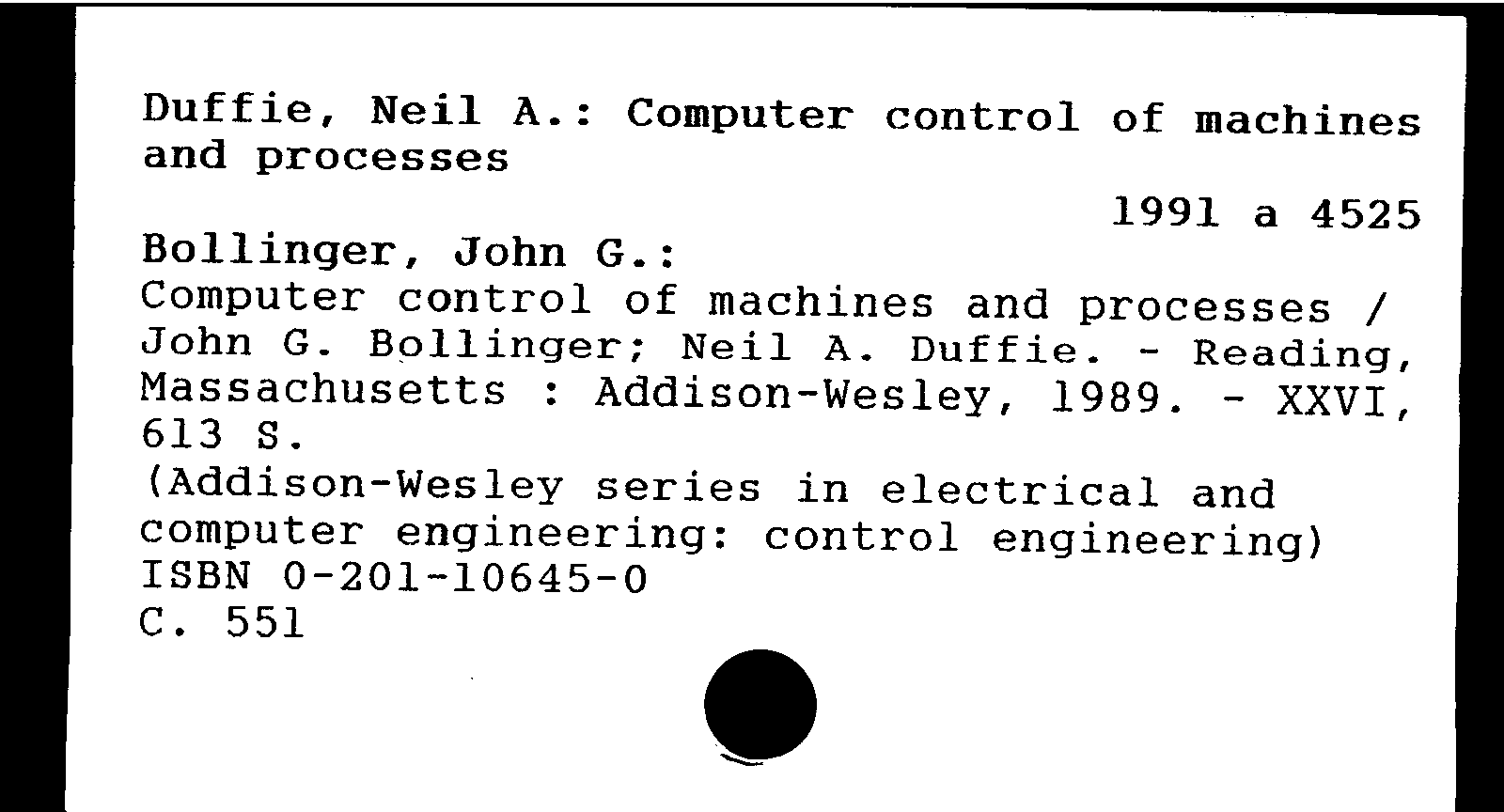 Duffie, Neil A.: Computer control of machines and processes

1991 a 4525

Bollinger, John G.:
Computer control of machines and processes / John G. Bollinger; Neil A. Duffie. - Reading, Massachusetts : Addison-Wesley, 1989. - XXVI, 613 S.
(Addison-Wesley series in electrical and computer engineering: control engineering)
ISBN 0-201-10645-0
C. 551